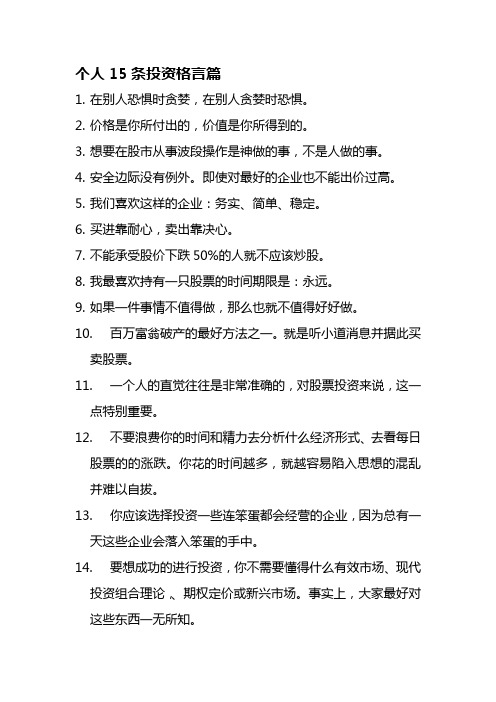 个人 15 条投资格言篇

1. 在别人恐惧时贪婪，在别人贪婪时恐惧。

2. 价格是你所付出的，价值是你所得到的。

3. 想要在股市从事波段操作是神做的事，不是人做的事。

4. 安全边际没有例外。即使对最好的企业也不能出价过高。

5. 我们喜欢这样的企业：务实、简单、稳定。

6. 买进靠耐心，卖出靠决心。

7. 不能承受股价下跌 50%的人就不应该炒股。

8. 我最喜欢持有一只股票的时间期限是：永远。

9. 如果一件事情不值得做，那么也就不值得好好做。

10. 百万富翁破产的最好方法之一。就是听小道消息并据此买卖股票。

11. 一个人的直觉往往是非常准确的，对股票投资来说，这一点特别重要。

12. 不要浪费你的时间和精力去分析什么经济形式、去看每日股票的的涨跌。你花的时间越多，就越容易陷入思想的混乱并难以自拔。

13. 你应该选择投资一些连笨蛋都会经营的企业，因为总有一天这些企业会落入笨蛋的手中。

14. 要想成功的进行投资，你不需要懂得什么有效市场、现代投资组合理论 、期权定价或新兴市场。事实上，大家最好对这些东西一无所知。